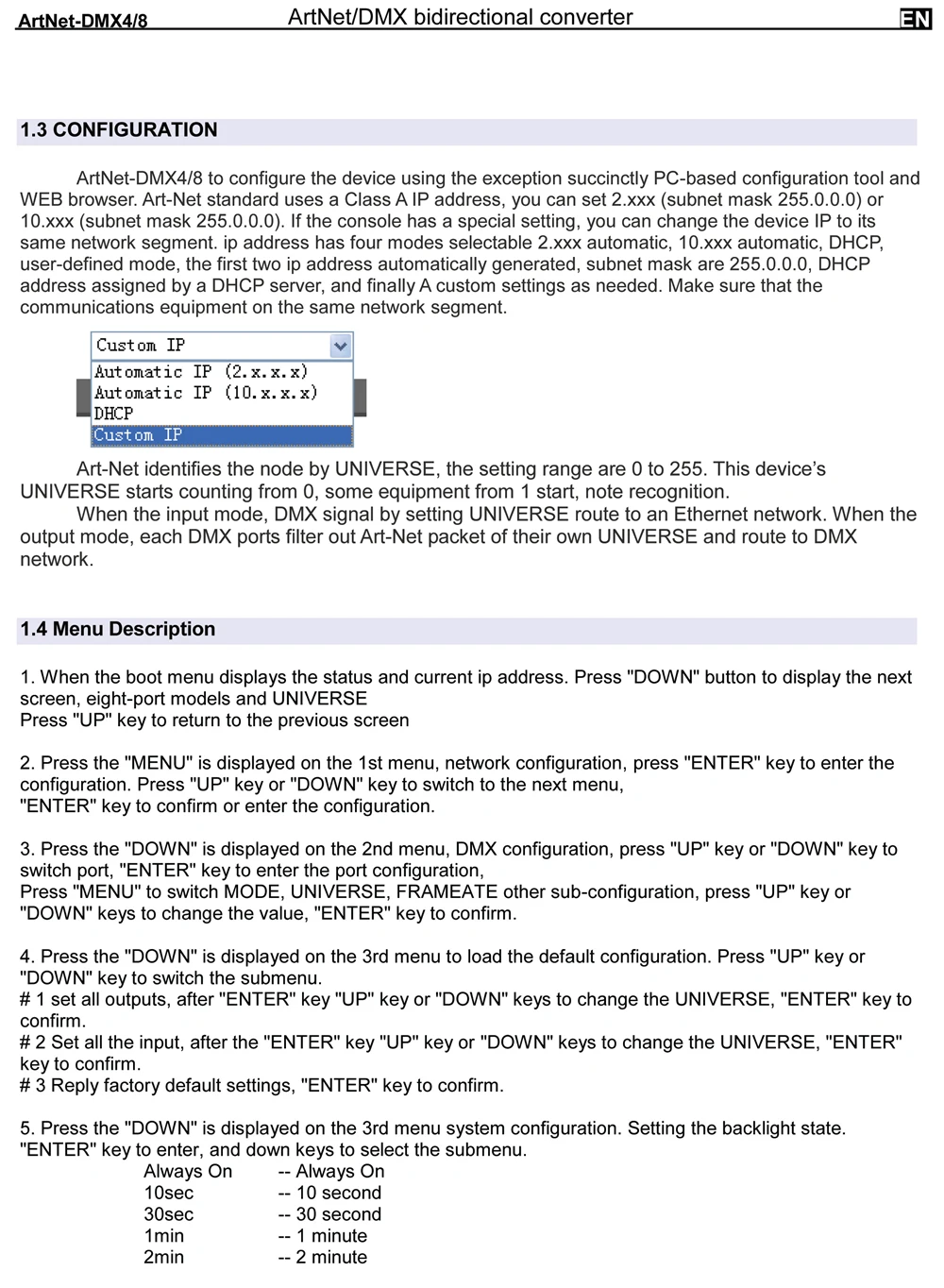 ArtNet-DMX4/8 ArtNet/DMX bidirectional converter EN

1.3 CONFIGURATION

ArtNet-DMX4/8 to configure the device using the exception succinctly PC-based configuration tool and WEB browser. Art-Net standard uses a Class A IP address, you can set 2.xxx (subnet mask 255.0.0.0) or 10.xxx (subnet mask 255.0.0.0). If the console has a special setting, you can change the device IP to its same network segment. ip address has four modes selectable 2.xxx automatic, 10.xxx automatic, DHCP, user-defined mode, the first two ip address automatically generated, subnet mask are 255.0.0.0, DHCP address assigned by a DHCP server, and finally A custom settings as needed. Make sure that the communications equipment on the same network segment.

Custom IP
Automatic IP (2.x.x.x)
Automatic IP (10.x.x.x)
DHCP
Custom IP

Art-Net identifies the node by UNIVERSE, the setting range are 0 to 255. This device's UNIVERSE starts counting from 0, some equipment from 1 start, note recognition.

When the input mode, DMX signal by setting UNIVERSE route to an Ethernet network. When the output mode, each DMX ports filter out Art-Net packet of their own UNIVERSE and route to DMX network.

1.4 Menu Description

1. When the boot menu displays the status and current ip address. Press "DOWN" button to display the next screen, eight-port models and UNIVERSE
Press "UP" key to return to the previous screen

2. Press the "MENU" is displayed on the 1st menu, network configuration, press "ENTER" key to enter the configuration. Press "UP" key or "DOWN" key to switch to the next menu,
"ENTER" key to confirm or enter the configuration.

3. Press the "DOWN" is displayed on the 2nd menu, DMX configuration, press "UP" key or "DOWN" key to switch port, "ENTER" key to enter the port configuration,
Press "MENU" to switch MODE, UNIVERSE, FRAMEATE other sub-configuration, press "UP" key or "DOWN" keys to change the value, "ENTER" key to confirm.

4. Press the "DOWN" is displayed on the 3rd menu to load the default configuration. Press "UP" key or "DOWN" key to switch the submenu.
# 1 set all outputs, after "ENTER" key "UP" key or "DOWN" keys to change the UNIVERSE, "ENTER" key to confirm.
# 2 Set all the input, after the "ENTER" key "UP" key or "DOWN" keys to change the UNIVERSE, "ENTER" key to confirm.
# 3 Reply factory default settings, "ENTER" key to confirm.

5. Press the "DOWN" is displayed on the 3rd menu system configuration. Setting the backlight state. "ENTER" key to enter, and down keys to select the submenu.
Always On -- Always On
10sec -- 10 second
30sec -- 30 second
1min -- 1 minute
2min -- 2 minute